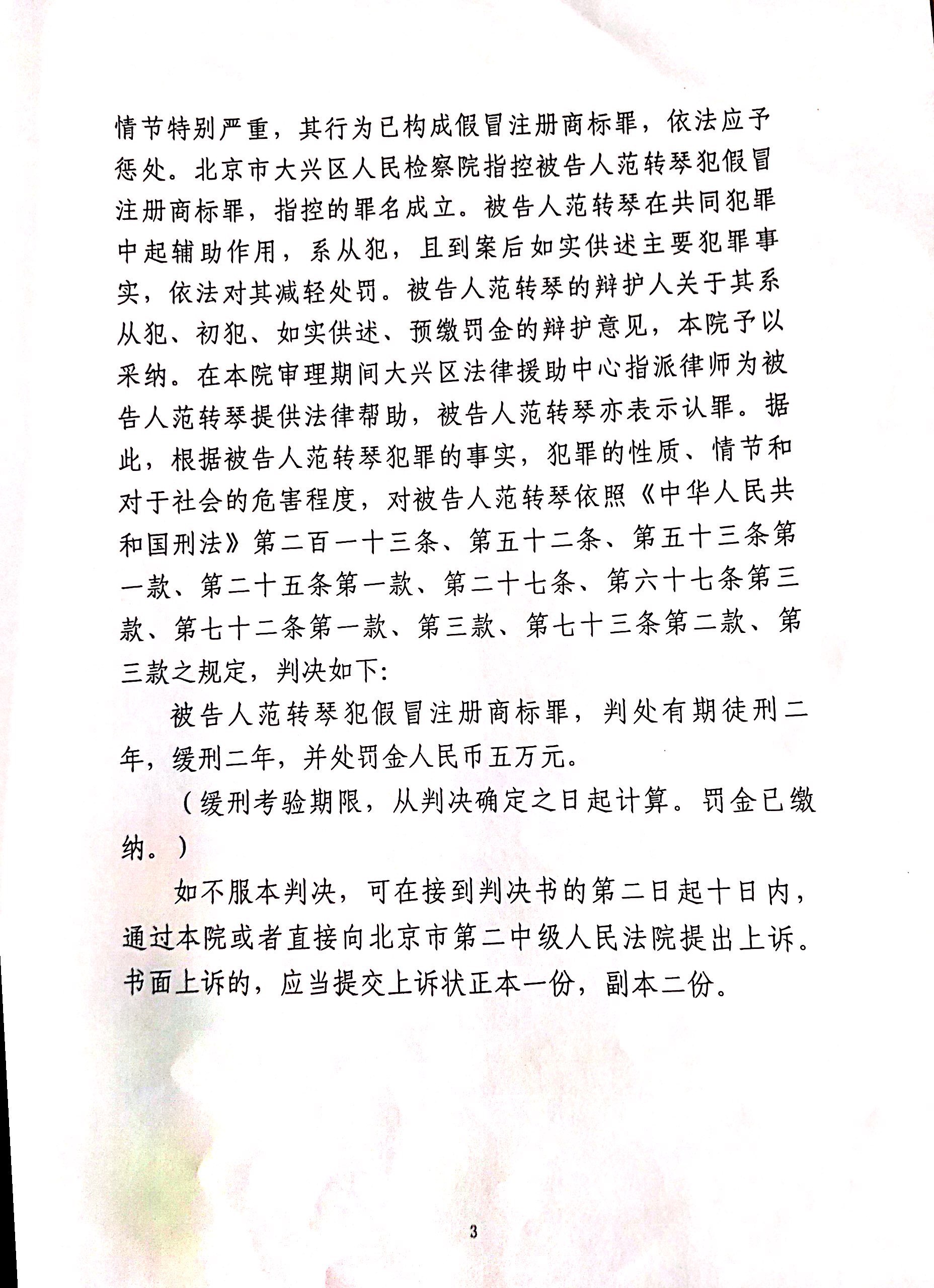 情节特别严重，其行为已构成假冒注册商标罪，依法应予惩处。北京市大兴区人民检察院指控被告人范转琴犯假冒注册商标罪，指控的罪名成立。被告人范转琴在共同犯罪中起辅助作用，系从犯，且到案后如实供述主要犯罪事实，依法对其减轻处罚。被告人范转琴的辩护人关于其系从犯、初犯、如实供述、预缴罚金的辩护意见，本院予以采纳。在本院审理期间大兴区法律援助中心指派律师为被告人范转琴提供法律帮助，被告人范转琴亦表示认罪。据此，根据被告人范转琴犯罪的事实，犯罪的性质、情节和对于社会的危害程度，对被告人范转琴依照《中华人民共和国刑法》第二百一十三条、第五十二条、第五十三条第一款、第二十五条第一款、第二十七条、第六十七条第三款、第七十二条第一款、第三款、第七十三条第二款、第三款之规定，判决如下:

被告人范转琴犯假冒注册商标罪，判处有期徒刑二年，缓刑二年，并处罚金人民币五万元。

（缓刑考验期限，从判决确定之日起计算。罚金已缴纳。）

如不服本判决，可在接到判决书的第二日起十日内，通过本院或者直接向北京市第二中级人民法院提出上诉。书面上诉的，应当提交上诉状正本一份，副本二份。

3